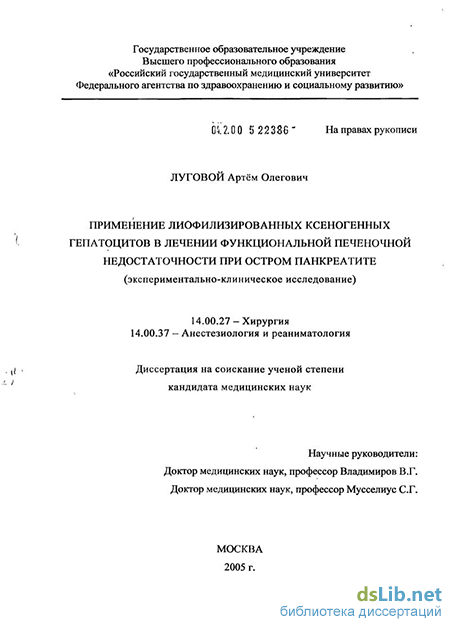 Государственное образовательное учреждение
Высшего профессионального образования
«Российский государственный медицинский университет
Федерального агентства по здравоохранению и социальному развитию»

04.2.00 5 22386 -

На правах рукописи

ЛУГОВОЙ Артём Олегович

ПРИМЕНЕНИЕ ЛИОФИЛИЗИРОВАННЫХ КСЕНОГЕННЫХ ГЕПАТОЦИТОВ В ЛЕЧЕНИИ ФУНКЦИОНАЛЬНОЙ ПЕЧЕНОЧНОЙ НЕДОСТАТОЧНОСТИ ПРИ ОСТРОМ ПАНКРЕАТИТЕ
(экспериментально-клиническое исследование)

14.00.27 – Хирургия
14.00.37 – Анестезиология и реаниматология

Диссертация на соискание ученой степени
кандидата медицинских наук

Научные руководители:
Доктор медицинских наук, профессор Владимиров В.Г.
Доктор медицинских наук, профессор Мусселиус С.Г.

МОСКВА
2005 г.

dsLib.net
библиотека диссертаций